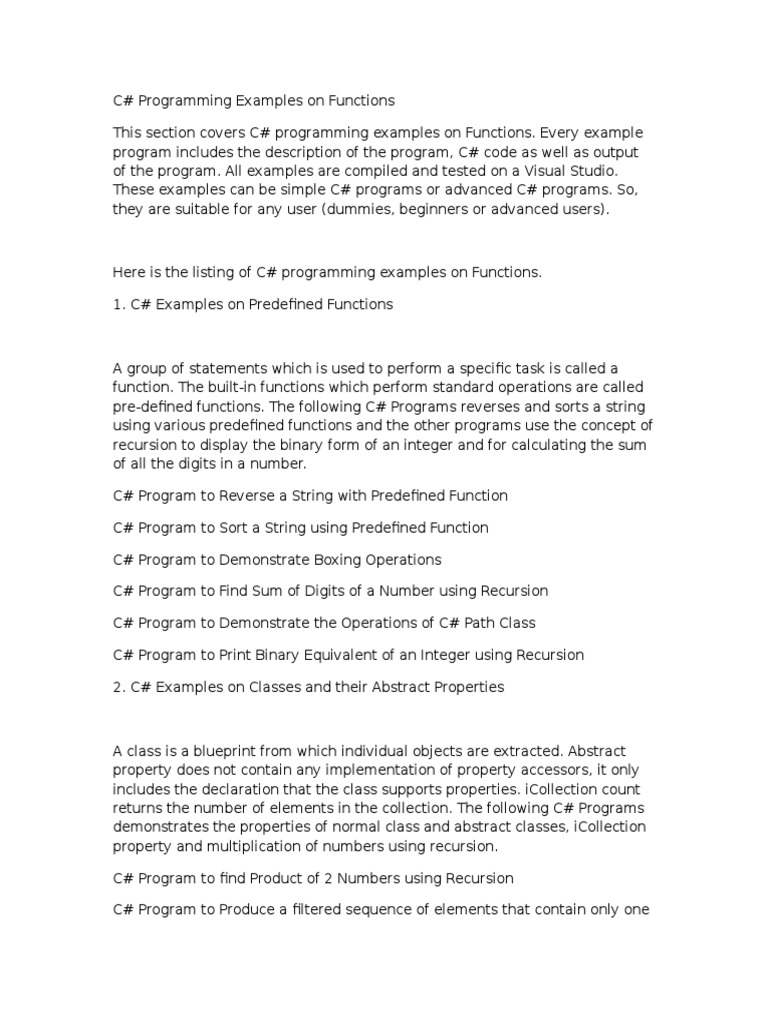 C# Programming Examples on Functions

This section covers C# programming examples on Functions. Every example program includes the description of the program, C# code as well as output of the program. All examples are compiled and tested on a Visual Studio. These examples can be simple C# programs or advanced C# programs. So, they are suitable for any user (dummies, beginners or advanced users).

Here is the listing of C# programming examples on Functions.

1. C# Examples on Predefined Functions

A group of statements which is used to perform a specific task is called a function. The built-in functions which perform standard operations are called pre-defined functions. The following C# Programs reverses and sorts a string using various predefined functions and the other programs use the concept of recursion to display the binary form of an integer and for calculating the sum of all the digits in a number.

C# Program to Reverse a String with Predefined Function

C# Program to Sort a String using Predefined Function

C# Program to Demonstrate Boxing Operations

C# Program to Find Sum of Digits of a Number using Recursion

C# Program to Demonstrate the Operations of C# Path Class

C# Program to Print Binary Equivalent of an Integer using Recursion

2. C# Examples on Classes and their Abstract Properties

A class is a blueprint from which individual objects are extracted. Abstract property does not contain any implementation of property accessors, it only includes the declaration that the class supports properties. iCollection count returns the number of elements in the collection. The following C# Programs demonstrates the properties of normal class and abstract classes, iCollection property and multiplication of numbers using recursion.

C# Program to find Product of 2 Numbers using Recursion

C# Program to Produce a filtered sequence of elements that contain only one